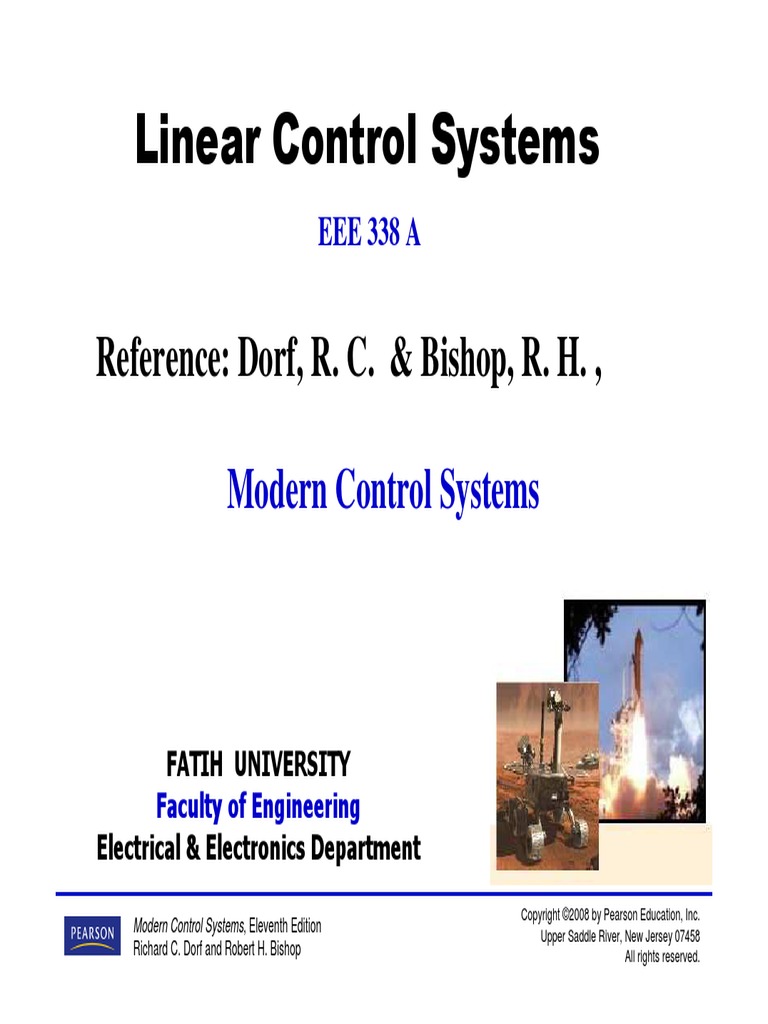 Linear Control Systems

EEE 338 A

Reference: Dorf, R. C. & Bishop, R. H. ,

Modern Control Systems

FATIH UNIVERSITY
Faculty of Engineering
Electrical & Electronics Department

PEARSON

Modern Control Systems, Eleventh Edition
Richard C. Dorf and Robert H. Bishop

Copyright ©2008 by Pearson Education, Inc.
Upper Saddle River, New Jersey 07458
All rights reserved.